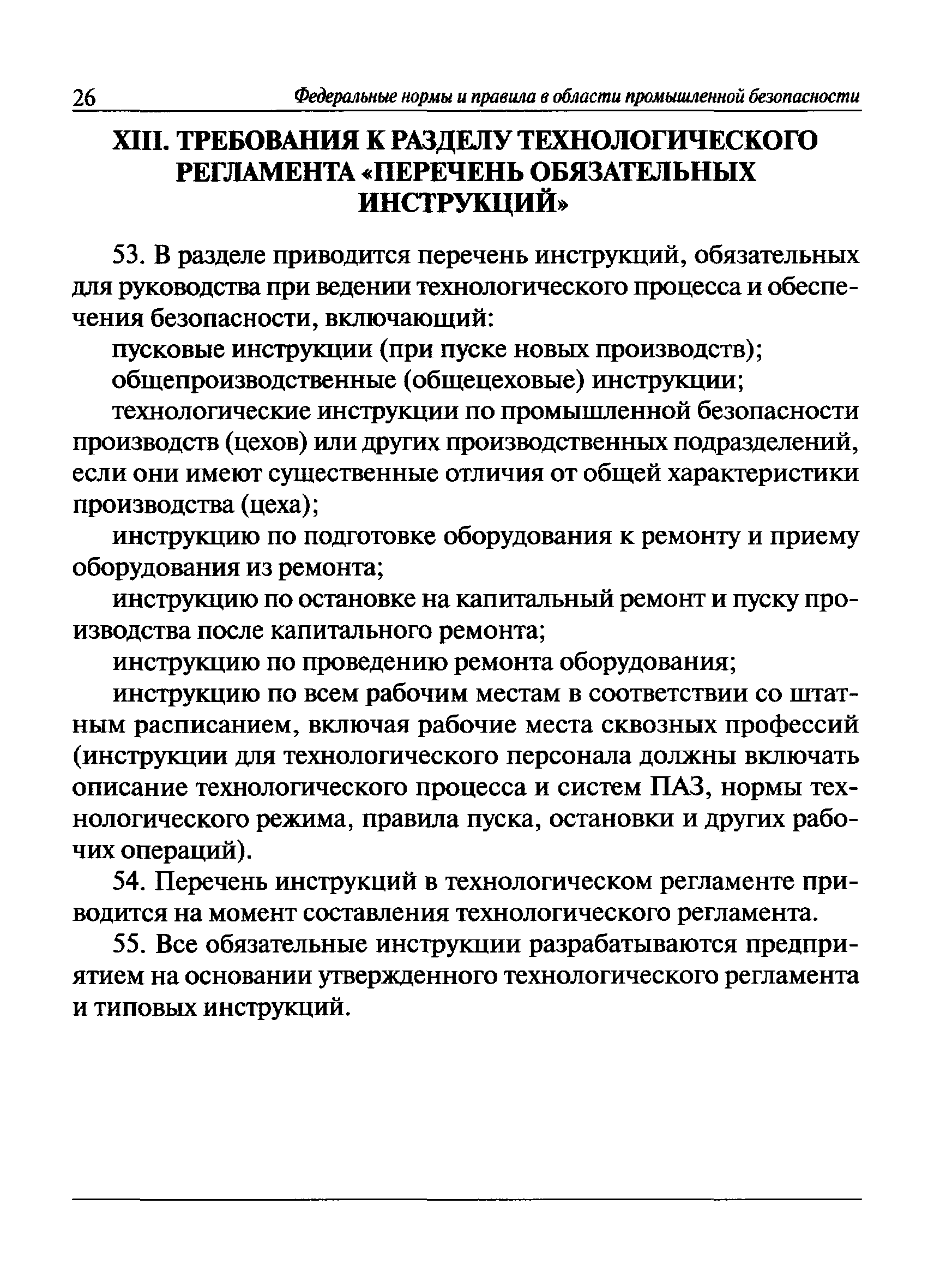 26 Федеральные нормы и правила в области промышленной безопасности

XIII. ТРЕБОВАНИЯ К РАЗДЕЛУ ТЕХНОЛОГИЧЕСКОГО РЕГЛАМЕНТА «ПЕРЕЧЕНЬ ОБЯЗАТЕЛЬНЫХ ИНСТРУКЦИЙ»

53. В разделе приводится перечень инструкций, обязательных для руководства при ведении технологического процесса и обеспечения безопасности, включающий:

пусковые инструкции (при пуске новых производств);

общепроизводственные (общецеховые) инструкции;

технологические инструкции по промышленной безопасности производств (цехов) или других производственных подразделений, если они имеют существенные отличия от общей характеристики производства (цеха);

инструкцию по подготовке оборудования к ремонту и приему оборудования из ремонта;

инструкцию по остановке на капитальный ремонт и пуску производства после капитального ремонта;

инструкцию по проведению ремонта оборудования;

инструкцию по всем рабочим местам в соответствии со штатным расписанием, включая рабочие места сквозных профессий (инструкции для технологического персонала должны включать описание технологического процесса и систем ПАЗ, нормы технологического режима, правила пуска, остановки и других рабочих операций).

54. Перечень инструкций в технологическом регламенте приводится на момент составления технологического регламента.

55. Все обязательные инструкции разрабатываются предприятием на основании утвержденного технологического регламента и типовых инструкций.